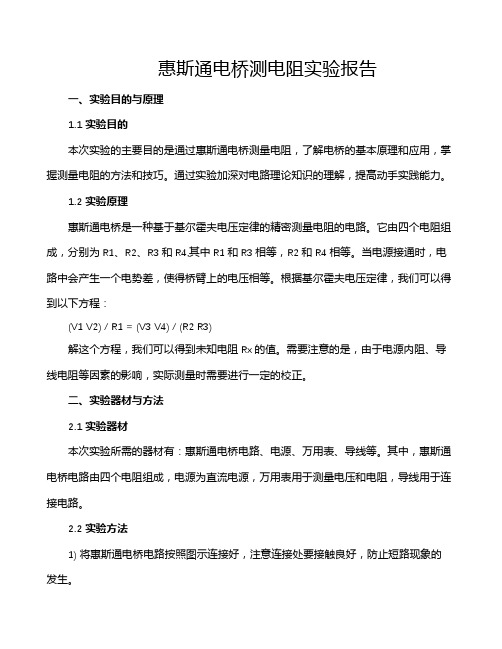 惠斯通电桥测电阻实验报告

一、实验目的与原理

1.1 实验目的

本次实验的主要目的是通过惠斯通电桥测量电阻，了解电桥的基本原理和应用，掌握测量电阻的方法和技巧。通过实验加深对电路理论知识的理解，提高动手实践能力。

1.2 实验原理

惠斯通电桥是一种基于基尔霍夫电压定律的精密测量电阻的电路。它由四个电阻组成，分别为 R1、R2、R3 和 R4.其中 R1 和 R3 相等，R2 和 R4 相等。当电源接通时，电路中会产生一个电势差，使得桥臂上的电压相等。根据基尔霍夫电压定律，我们可以得到以下方程：

(V1 V2) / R1 = (V3 V4) / (R2 R3)

解这个方程，我们可以得到未知电阻 Rx 的值。需要注意的是，由于电源内阻、导线电阻等因素的影响，实际测量时需要进行一定的校正。

二、实验器材与方法

2.1 实验器材

本次实验所需的器材有：惠斯通电桥电路、电源、万用表、导线等。其中，惠斯通电桥电路由四个电阻组成，电源为直流电源，万用表用于测量电压和电阻，导线用于连接电路。

2.2 实验方法

1) 将惠斯通电桥电路按照图示连接好，注意连接处要接触良好，防止短路现象的发生。